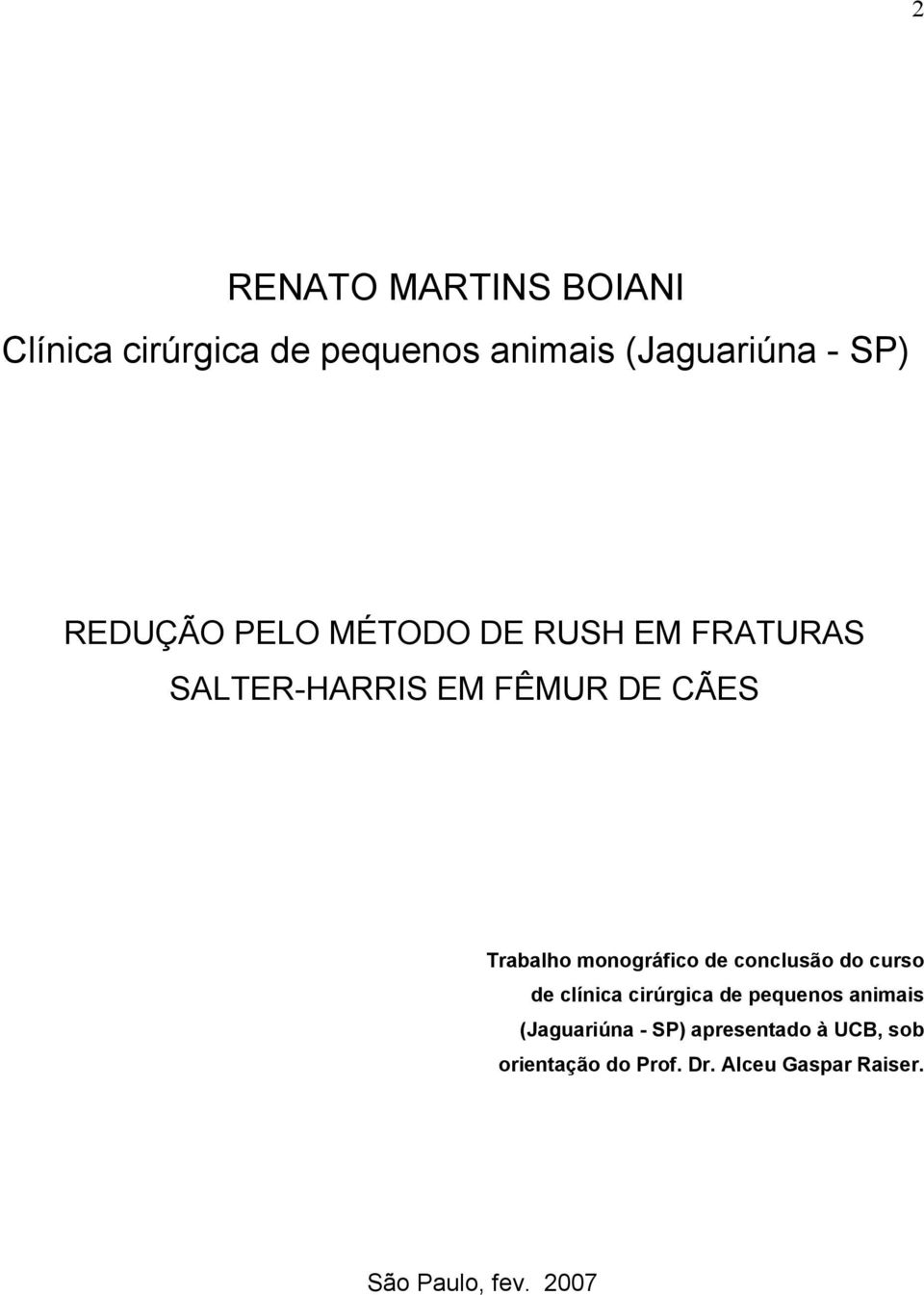 2

RENATO MARTINS BOIANI

Clínica cirúrgica de pequenos animais (Jaguariúna - SP)

REDUÇÃO PELO MÉTODO DE RUSH EM FRATURAS SALTER-HARRIS EM FÊMUR DE CÃES

Trabalho monográfico de conclusão do curso de clínica cirúrgica de pequenos animais (Jaguariúna - SP) apresentado à UCB, sob orientação do Prof. Dr. Alceu Gaspar Raiser.

São Paulo, fev. 2007